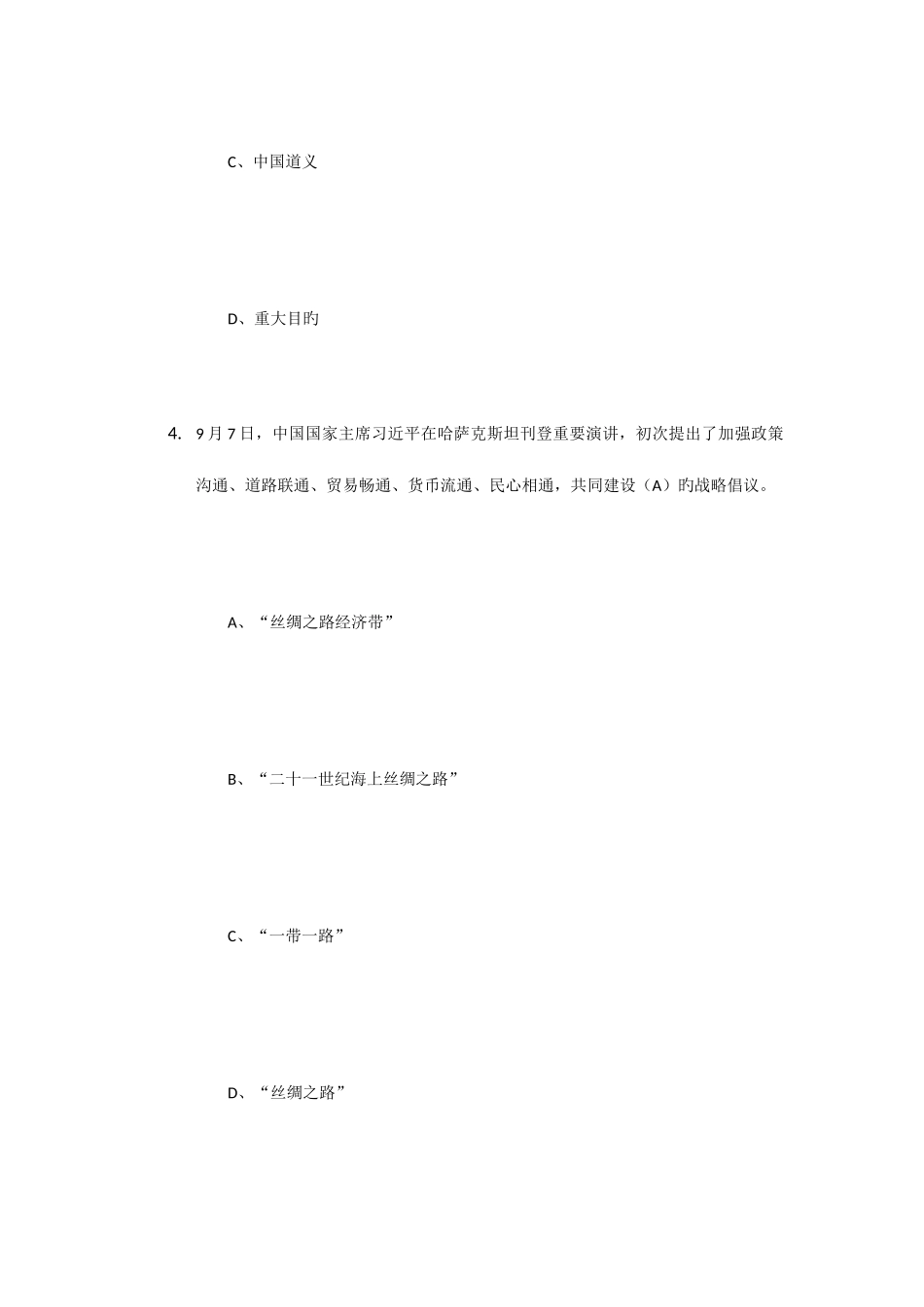 C、中国道义

D、重大目旳

4. 9月7日，中国国家主席习近平在哈萨克斯坦刊登重要演讲，初次提出了加强政策沟通、道路联通、贸易畅通、货币流通、民心相通，共同建设（A）旳战略倡议。

A、“丝绸之路经济带”

B、“二十一世纪海上丝绸之路”

C、“一带一路”

D、“丝绸之路”